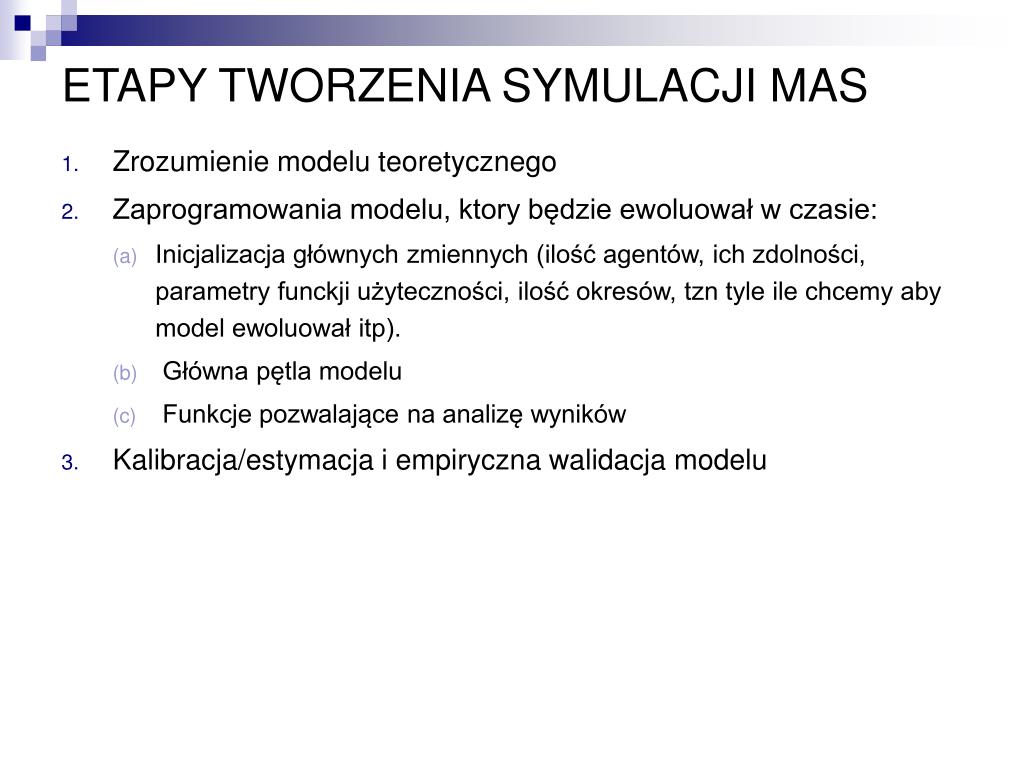 ETAPY TWORZENIA SYMULACJI MAS

1. Zrozumienie modelu teoretycznego
2. Zaprogramowania modelu, ktory będzie ewoluował w czasie:
   (a) Inicjalizacja głównych zmiennych (ilość agentów, ich zdolności, parametry funckji użyteczności, ilość okresów, tzn tyle ile chcemy aby model ewoluował itp).
   (b) Główna pętla modelu
   (c) Funkcje pozwalające na analizę wyników
3. Kalibracja/estymacja i empiryczna walidacja modelu